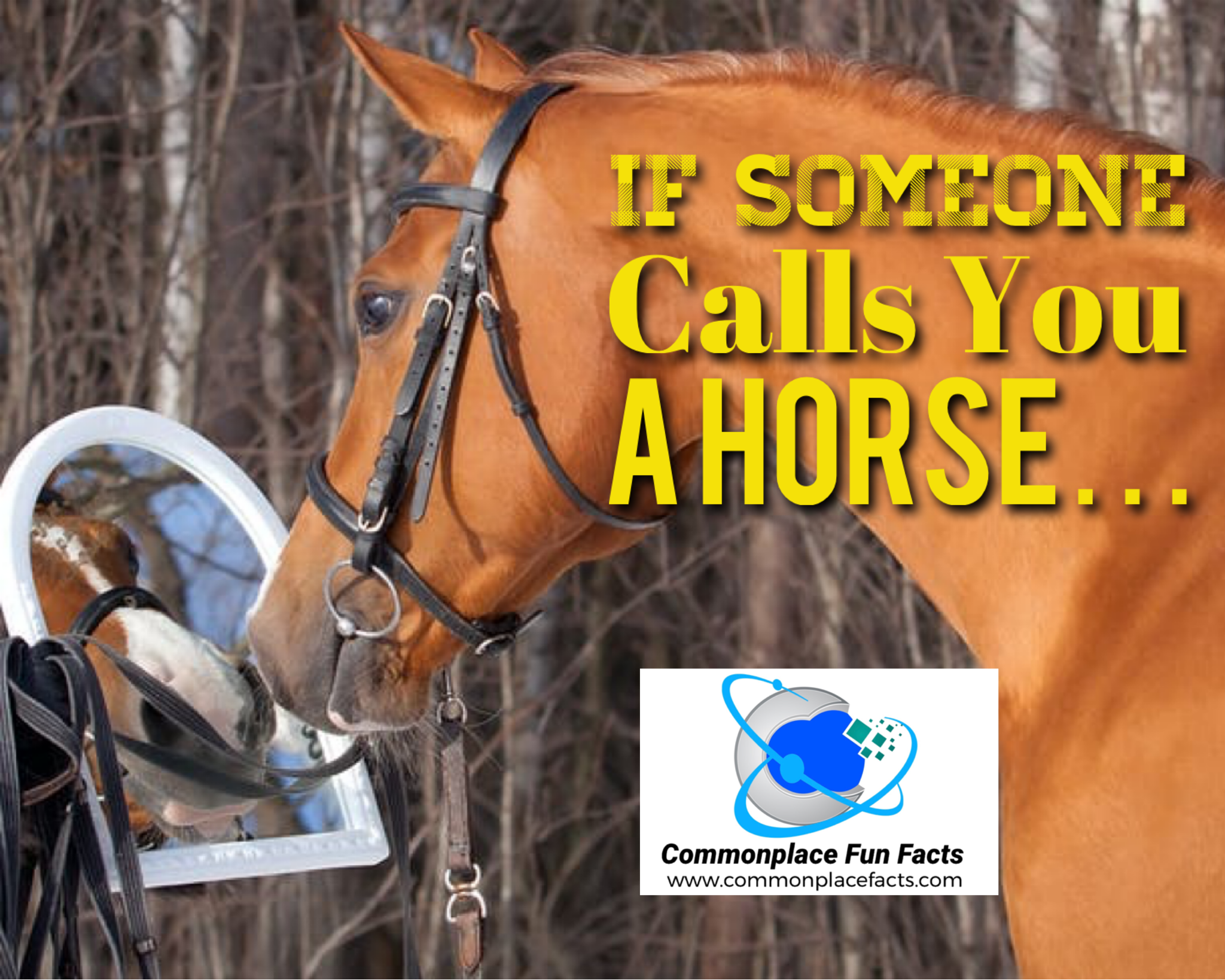 IF SOMEONE
Calls You
A HORSE...

Commonplace Fun Facts
www.commonplacefacts.com